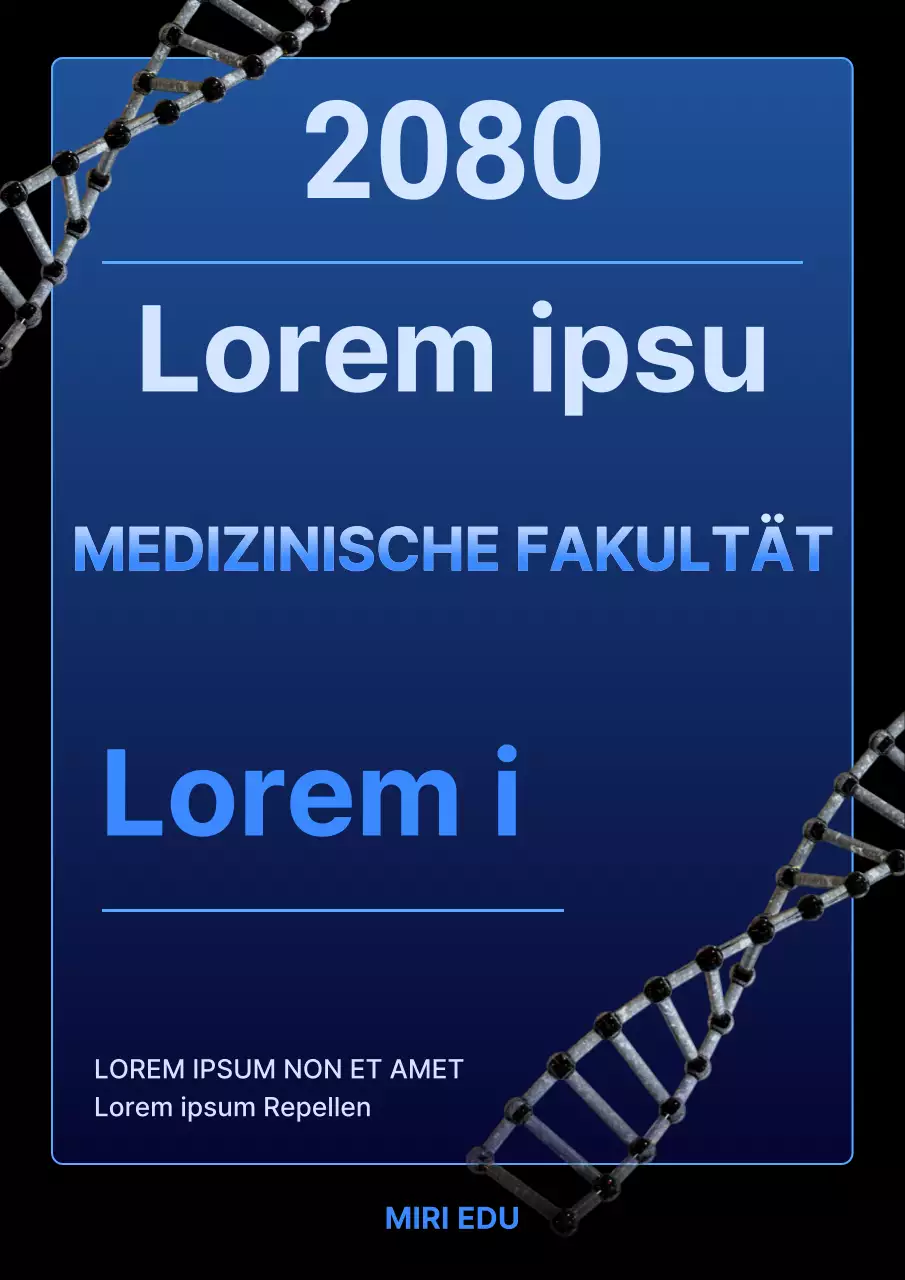 2080

Lorem ipsu

MEDIZINISCHE FAKULTÄT

Lorem i

LOREM IPSUM NON ET AMET
Lorem ipsum Repellen

MIRI EDU